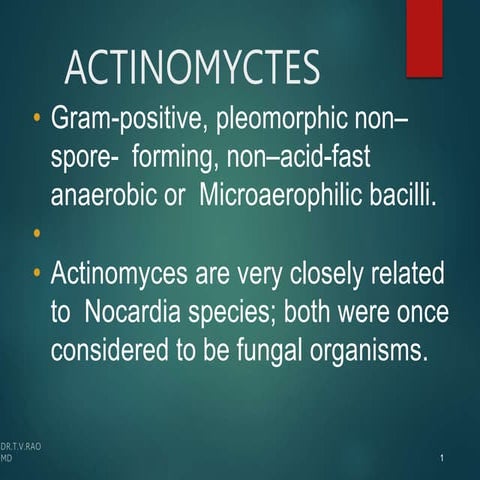 ACTINOMYCTES

• Gram-positive, pleomorphic non–spore- forming, non–acid-fast anaerobic or Microaerophilic bacilli.

•

• Actinomyces are very closely related to Nocardia species; both were once considered to be fungal organisms.

DR.T.V.RAO MD

1